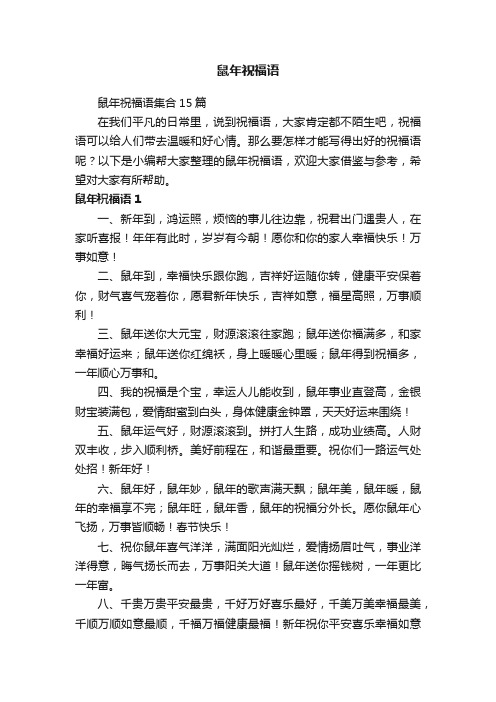 鼠年祝福语

鼠年祝福语集合 15 篇

在我们平凡的日常里，说到祝福语，大家肯定都不陌生吧，祝福语可以给人们带去温暖和好心情。那么要怎样才能写得出好的祝福语呢？以下是小编帮大家整理的鼠年祝福语，欢迎大家借鉴与参考，希望对大家有所帮助。

鼠年祝福语 1

一、新年到，鸿运照，烦恼的事儿往边靠，祝君出门遇贵人，在家听喜报！年年有此时，岁岁有今朝！愿你和你的家人幸福快乐！万事如意！

二、鼠年到，幸福快乐跟你跑，吉祥好运随你转，健康平安保着你，财气喜气宠着你，愿君新年快乐，吉祥如意，福星高照，万事顺利！

三、鼠年送你大元宝，财源滚滚往家跑；鼠年送你福满多，和家幸福好运来；鼠年送你红棉袄，身上暖暖心里暖；鼠年得到祝福多，一年顺心万事和。

四、我的祝福是个宝，幸运人儿能收到，鼠年事业直登高，金银财宝装满包，爱情甜蜜到白头，身体健康金钟罩，天天好运来围绕！

五、鼠年运气好，财源滚滚到。拼打人生路，成功业绩高。人财双丰收，步入顺利桥。美好前程在，和谐最重要。祝你们一路运气处处招！新年好！

六、鼠年好，鼠年妙，鼠年的歌声满天飘；鼠年美，鼠年暖，鼠年的幸福享不完；鼠年旺，鼠年香，鼠年的祝福分外长。愿你鼠年心飞扬，万事皆顺畅！春节快乐！

七、祝你鼠年喜气洋洋，满面阳光灿烂，爱情扬眉吐气，事业洋洋得意，晦气扬长而去，万事阳关大道！鼠年送你摇钱树，一年更比一年富。

八、千贵万贵平安最贵，千好万好喜乐最好，千美万美幸福最美，千顺万顺如意最顺，千福万福健康最福！新年祝你平安喜乐幸福如意